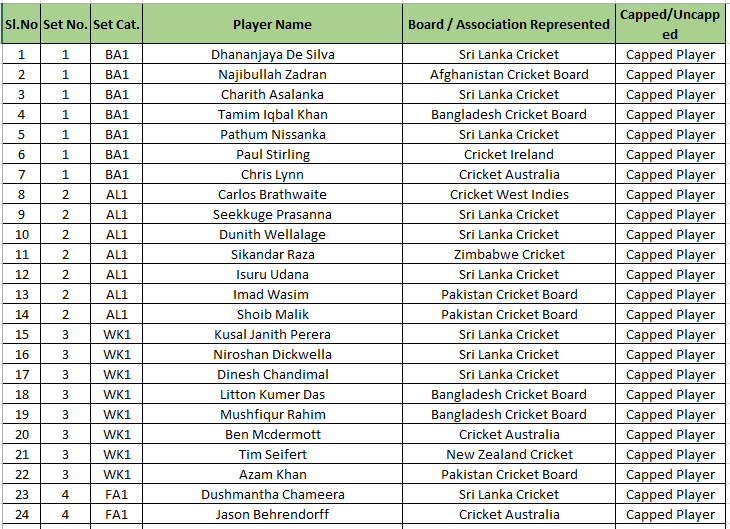 | Sl.No | Set No. | Set Cat. | Player Name | Board / Association Represented | Capped/Uncapped |
|---|---|---|---|---|---|
| 1 | 1 | BA1 | Dhananjaya De Silva | Sri Lanka Cricket | Capped Player |
| 2 | 1 | BA1 | Najibullah Zadran | Afghanistan Cricket Board | Capped Player |
| 3 | 1 | BA1 | Charith Asalanka | Sri Lanka Cricket | Capped Player |
| 4 | 1 | BA1 | Tamim Iqbal Khan | Bangladesh Cricket Board | Capped Player |
| 5 | 1 | BA1 | Pathum Nissanka | Sri Lanka Cricket | Capped Player |
| 6 | 1 | BA1 | Paul Stirling | Cricket Ireland | Capped Player |
| 7 | 1 | BA1 | Chris Lynn | Cricket Australia | Capped Player |
| 8 | 2 | AL1 | Carlos Brathwaite | Cricket West Indies | Capped Player |
| 9 | 2 | AL1 | Seekkuge Prasanna | Sri Lanka Cricket | Capped Player |
| 10 | 2 | AL1 | Dunith Wellalage | Sri Lanka Cricket | Capped Player |
| 11 | 2 | AL1 | Sikandar Raza | Zimbabwe Cricket | Capped Player |
| 12 | 2 | AL1 | Isuru Udana | Sri Lanka Cricket | Capped Player |
| 13 | 2 | AL1 | Imad Wasim | Pakistan Cricket Board | Capped Player |
| 14 | 2 | AL1 | Shoib Malik | Pakistan Cricket Board | Capped Player |
| 15 | 3 | WK1 | Kusal Janith Perera | Sri Lanka Cricket | Capped Player |
| 16 | 3 | WK1 | Niroshan Dickwella | Sri Lanka Cricket | Capped Player |
| 17 | 3 | WK1 | Dinesh Chandimal | Sri Lanka Cricket | Capped Player |
| 18 | 3 | WK1 | Litton Kumer Das | Bangladesh Cricket Board | Capped Player |
| 19 | 3 | WK1 | Mushfiqur Rahim | Bangladesh Cricket Board | Capped Player |
| 20 | 3 | WK1 | Ben Mcdermott | Cricket Australia | Capped Player |
| 21 | 3 | WK1 | Tim Seifert | New Zealand Cricket | Capped Player |
| 22 | 3 | WK1 | Azam Khan | Pakistan Cricket Board | Capped Player |
| 23 | 4 | FA1 | Dushmantha Chameera | Sri Lanka Cricket | Capped Player |
| 24 | 4 | FA1 | Jason Behrendorff | Cricket Australia | Capped Player |